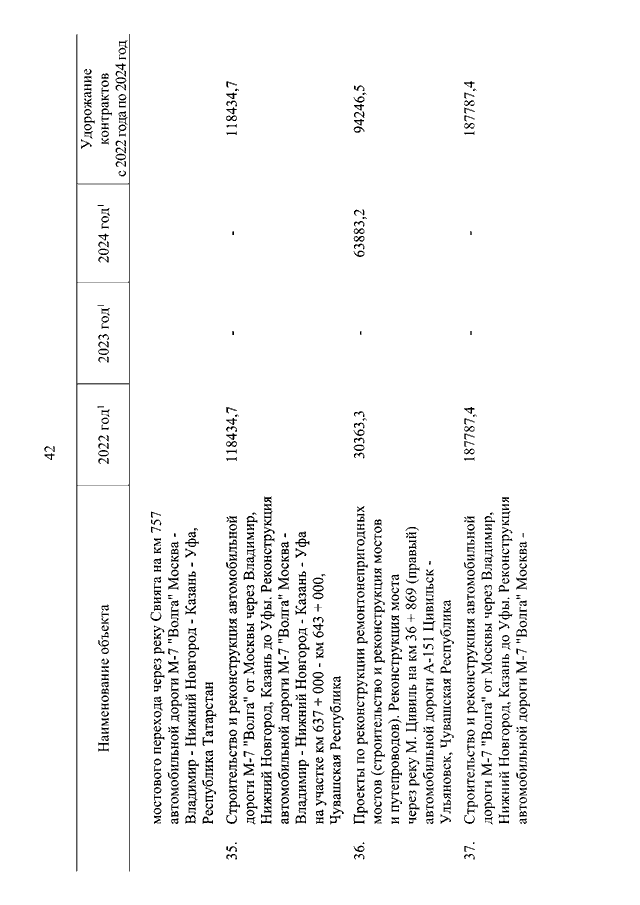 42

| | Наименование объекта | 2022 год$^1$ | 2023 год$^1$ | 2024 год$^1$ | Удорожание контрактов с 2022 года по 2024 год |
|---|---|---|---|---|---|
| | мостового перехода через реку Свияга на км 757 автомобильной дороги М-7 "Волга" Москва - Владимир - Нижний Новгород - Казань - Уфа, Республика Татарстан | | | | |
| 35. | Строительство и реконструкция автомобильной дороги М-7 "Волга" от Москвы через Владимир, Нижний Новгород, Казань до Уфы. Реконструкция автомобильной дороги М-7 "Волга" Москва - Владимир - Нижний Новгород - Казань - Уфа на участке км 637 + 000 - км 643 + 000, Чувашская Республика | 118434,7 | - | - | 118434,7 |
| 36. | Проекты по реконструкции ремонтонепригодных мостов (строительство и реконструкция мостов и путепроводов). Реконструкция моста через реку М. Цивиль на км 36 + 869 (правый) автомобильной дороги А-151 Цивильск - Ульяновск, Чувашская Республика | 30363,3 | - | 63883,2 | 94246,5 |
| 37. | Строительство и реконструкция автомобильной дороги М-7 "Волга" от Москвы через Владимир, Нижний Новгород, Казань до Уфы. Реконструкция автомобильной дороги М-7 "Волга" Москва - | 187787,4 | - | - | 187787,4 |